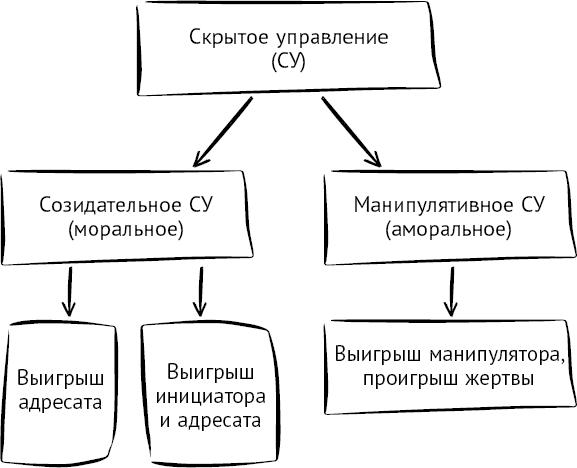 Скрытое управление
(СУ)

Созидательное СУ
(моральное)

Манипулятивное СУ
(аморальное)

Выигрыш адресата

Выигрыш инициатора и адресата

Выигрыш манипулятора, проигрыш жертвы